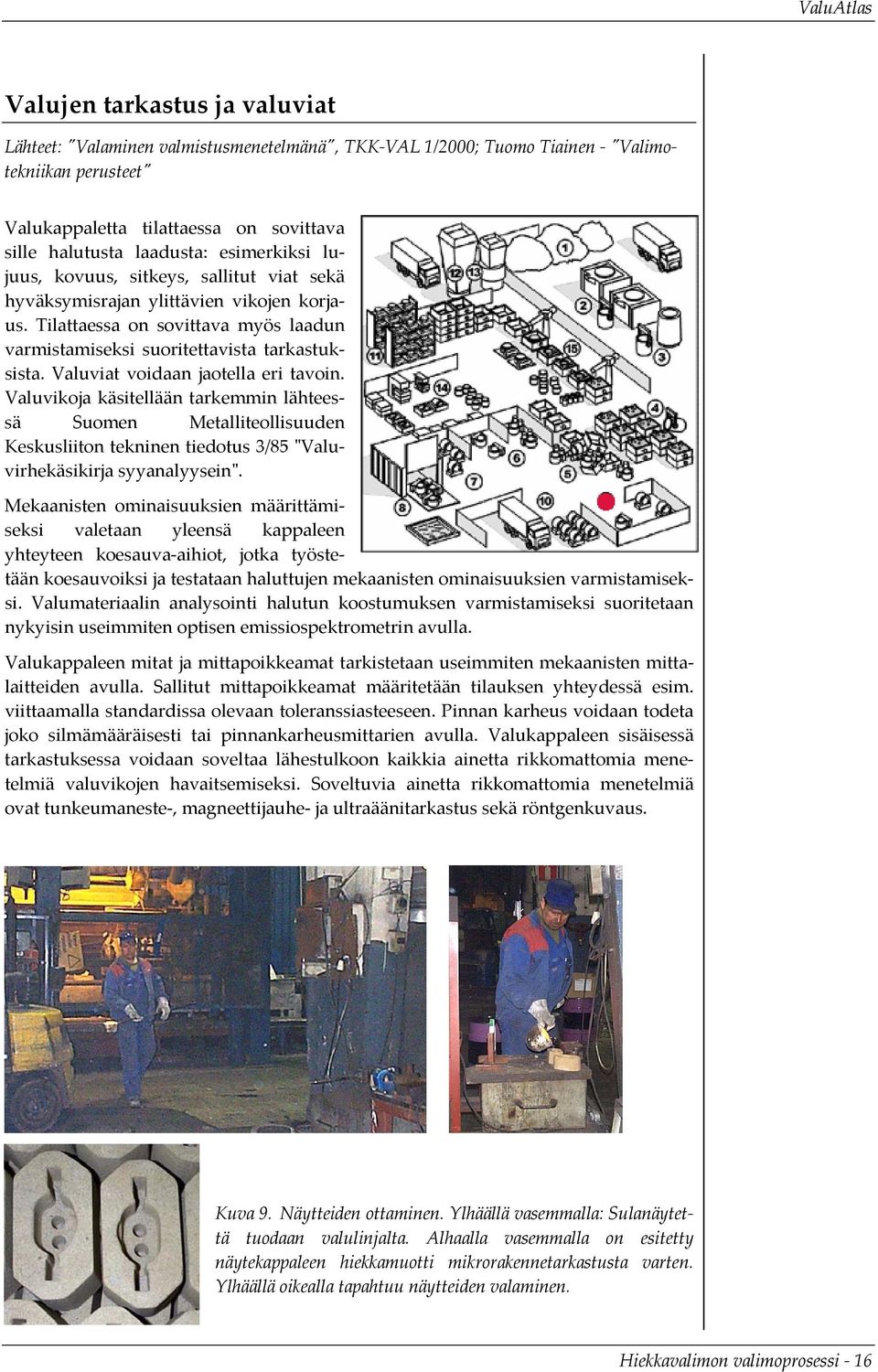 ValuAtlas

Valujen tarkastus ja valuviat

Lähteet: "Valaminen valmistusmenetelmänä", TKK-VAL 1/2000; Tuomo Tiainen - "Valimotekniikan perusteet"

Valukappaletta tilattaessa on sovittava sille halutusta laadusta: esimerkiksi lujuus, kovuus, sitkeys, sallitut viat sekä hyväksymisrajan ylittävien vikojen korjaus. Tilattaessa on sovittava myös laadun varmistamiseksi suoritettavista tarkastuksista. Valuviat voidaan jaotella eri tavoin. Valuvikoja käsitellään tarkemmin lähteessä Suomen Metalliteollisuuden Keskusliiton tekninen tiedotus 3/85 "Valuvirhekäsikirja syyanalyysein".

1 2 3 4 5 6 7 8 9 10 11 12 13 14 15

Mekaanisten ominaisuuksien määrittämiseksi valetaan yleensä kappaleen yhteyteen koesauva-aihiot, jotka työstetään koesauvoiksi ja testataan haluttujen mekaanisten ominaisuuksien varmistamiseksi. Valumateriaalin analysointi halutun koostumuksen varmistamiseksi suoritetaan nykyisin useimmiten optisen emissiospektrometrin avulla.

Valukappaleen mitat ja mittapoikkeamat tarkistetaan useimmiten mekaanisten mittalaitteiden avulla. Sallitut mittapoikkeamat määritetään tilauksen yhteydessä esim. viittaamalla standardissa olevaan toleranssiasteeseen. Pinnan karheus voidaan todeta joko silmämääräisesti tai pinnankarheusmittarien avulla. Valukappaleen sisäisessä tarkastuksessa voidaan soveltaa lähestulkoon kaikkia ainetta rikkomattomia menetelmiä valuvikojen havaitsemiseksi. Soveltuvia ainetta rikkomattomia menetelmiä ovat tunkeumaneste-, magneettijauhe- ja ultraäänitarkastus sekä röntgenkuvaus.

Kuva 9. Näytteiden ottaminen. Ylhäällä vasemmalla: Sulanäytettä tuodaan valulinjalta. Alhaalla vasemmalla on esitetty näytekappaleen hiekkamuotti mikrorakennetarkastusta varten. Ylhäällä oikealla tapahtuu näytteiden valaminen.

Hiekkavalimon valimoprosessi - 16